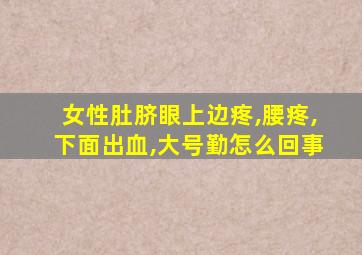 女性肚脐眼上边疼,腰疼,下面出血,大号勤怎么回事